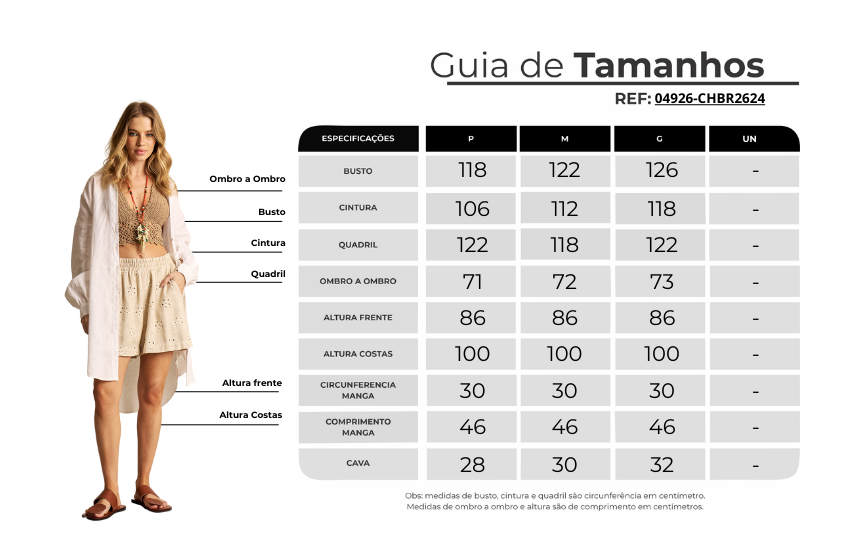 Guia de Tamanhos

REF: 04926-CHBR2624

Ombro a Ombro
Busto
Cintura
Quadril
Altura frente
Altura Costas

| ESPECIFICAÇÕES | P | M | G | UN |
|---|---|---|---|---|
| BUSTO | 118 | 122 | 126 | - |
| CINTURA | 106 | 112 | 118 | - |
| QUADRIL | 122 | 118 | 122 | - |
| OMBRO A OMBRO | 71 | 72 | 73 | - |
| ALTURA FRENTE | 86 | 86 | 86 | - |
| ALTURA COSTAS | 100 | 100 | 100 | - |
| CIRCUNFERENCIA MANGA | 30 | 30 | 30 | - |
| COMPRIMENTO MANGA | 46 | 46 | 46 | - |
| CAVA | 28 | 30 | 32 | - |

Obs: medidas de busto, cintura e quadril são circunferência em centímetro.
Medidas de ombro a ombro e altura são de comprimento em centímetros.